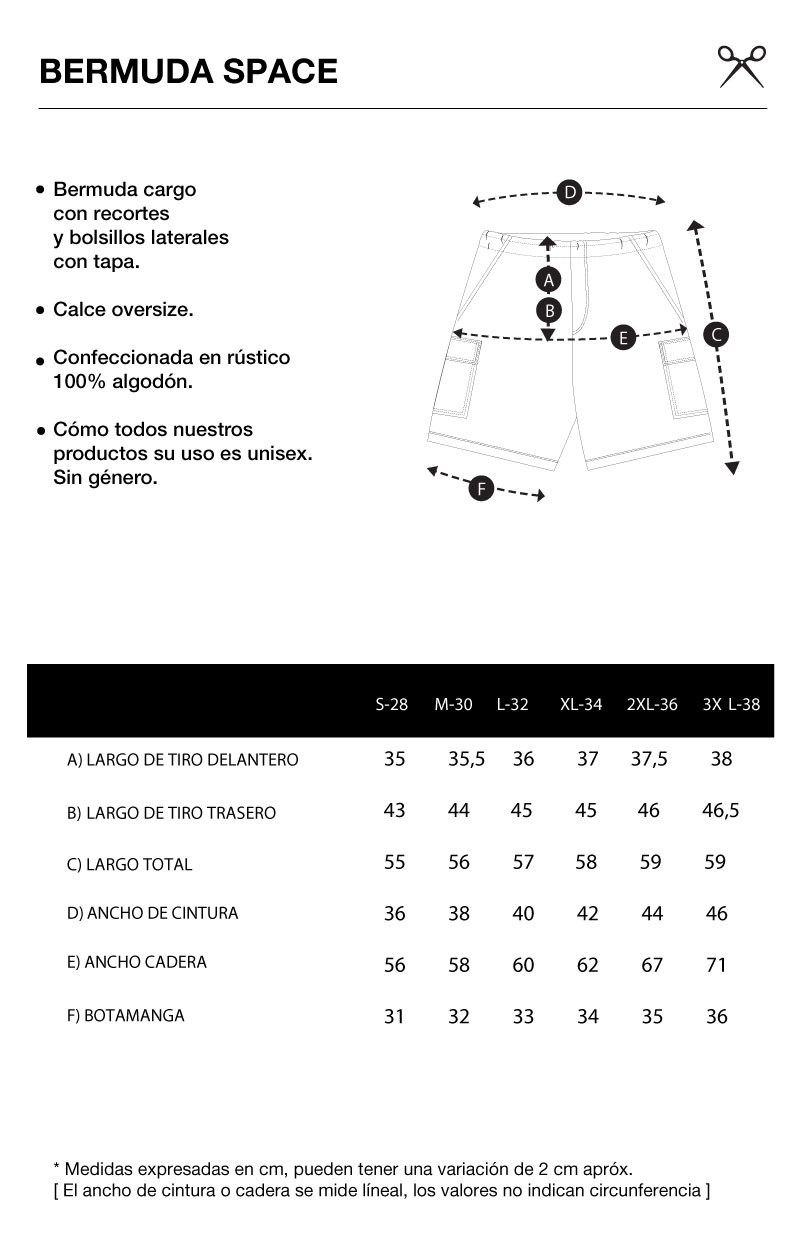 BERMUDA SPACE

• Bermuda cargo con recortes y bolsillos laterales con tapa.

• Calce oversize.

• Confeccionada en rústico 100% algodón.

• Cómo todos nuestros productos su uso es unisex. Sin género.

D
A
B
E
C
F

| | S-28 | M-30 | L-32 | XL-34 | 2XL-36 | 3X L-38 |
|---|---|---|---|---|---|---|
| A) LARGO DE TIRO DELANTERO | 35 | 35,5 | 36 | 37 | 37,5 | 38 |
| B) LARGO DE TIRO TRASERO | 43 | 44 | 45 | 45 | 46 | 46,5 |
| C) LARGO TOTAL | 55 | 56 | 57 | 58 | 59 | 59 |
| D) ANCHO DE CINTURA | 36 | 38 | 40 | 42 | 44 | 46 |
| E) ANCHO CADERA | 56 | 58 | 60 | 62 | 67 | 71 |
| F) BOTAMANGA | 31 | 32 | 33 | 34 | 35 | 36 |

* Medidas expresadas en cm, pueden tener una variación de 2 cm apróx.
[ El ancho de cintura o cadera se mide líneal, los valores no indican circunferencia ]